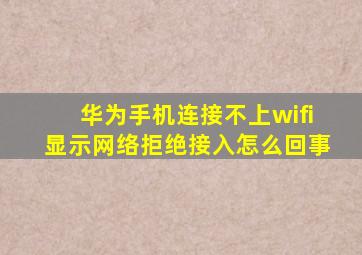 华为手机连接不上wifi
显示网络拒绝接入怎么回事